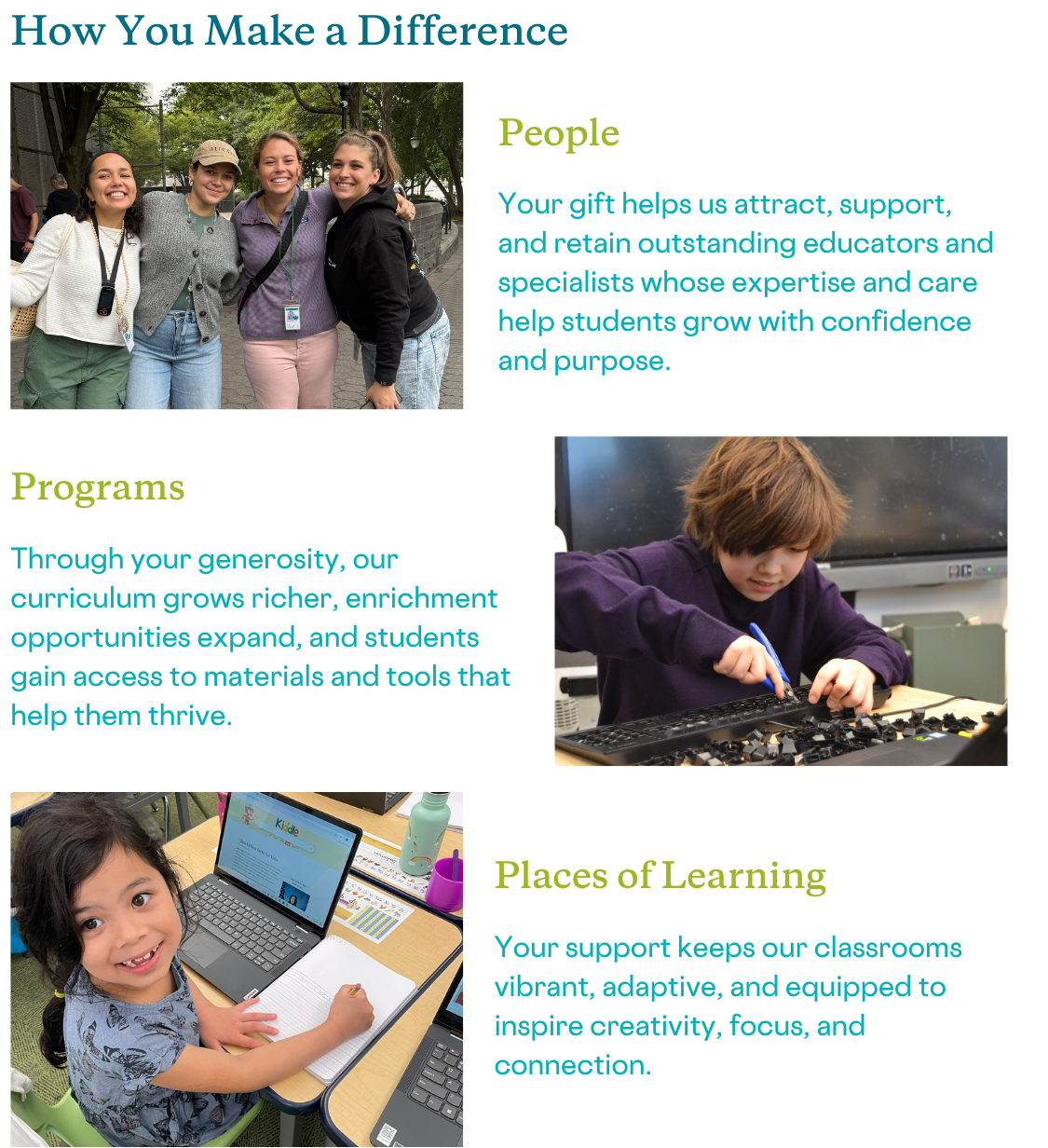 How You Make a Difference

People

Your gift helps us attract, support, and retain outstanding educators and specialists whose expertise and care help students grow with confidence and purpose.

Programs

Through your generosity, our curriculum grows richer, enrichment opportunities expand, and students gain access to materials and tools that help them thrive.

Kiddle

Places of Learning

Your support keeps our classrooms vibrant, adaptive, and equipped to inspire creativity, focus, and connection.